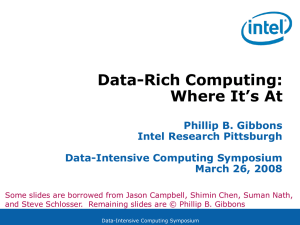 intel

Data-Rich Computing: Where It's At

Phillip B. Gibbons
Intel Research Pittsburgh

Data-Intensive Computing Symposium
March 26, 2008

Some slides are borrowed from Jason Campbell, Shimin Chen, Suman Nath, and Steve Schlosser. Remaining slides are © Phillip B. Gibbons

Data-Intensive Computing Symposium